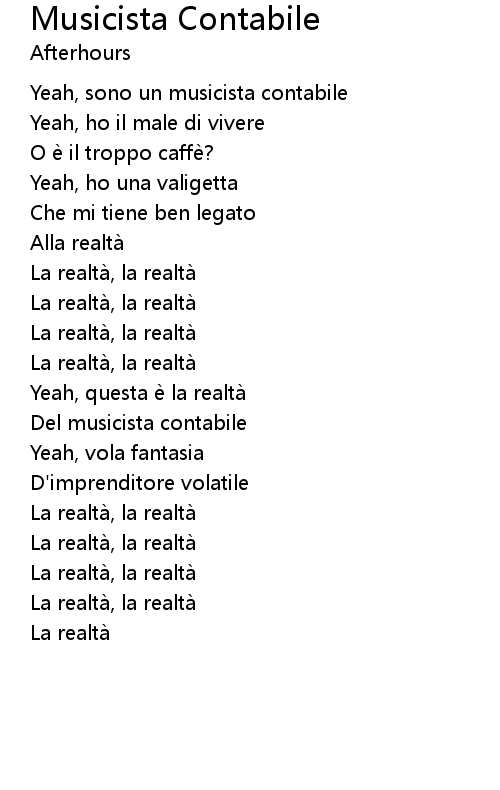 Musicista Contabile
Afterhours

Yeah, sono un musicista contabile
Yeah, ho il male di vivere
O è il troppo caffè?
Yeah, ho una valigetta
Che mi tiene ben legato
Alla realtà
La realtà, la realtà
La realtà, la realtà
La realtà, la realtà
La realtà, la realtà
Yeah, questa è la realtà
Del musicista contabile
Yeah, vola fantasia
D'imprenditore volatile
La realtà, la realtà
La realtà, la realtà
La realtà, la realtà
La realtà, la realtà
La realtà